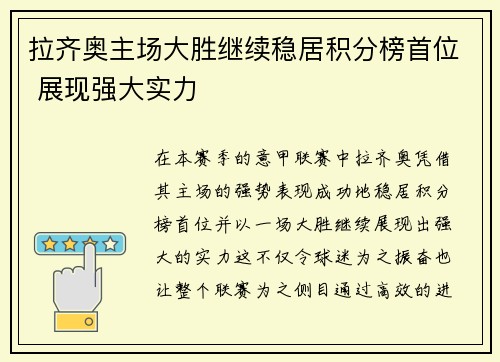 拉齐奥主场大胜继续稳居积分榜首位 展现强大实力

在本赛季的意甲联赛中拉齐奥凭借其主场的强势表现成功地稳居积分榜首位并以一场大胜继续展现出强大的实力这不仅令球迷为之振奋也让整个联赛为之侧目通过高效的进